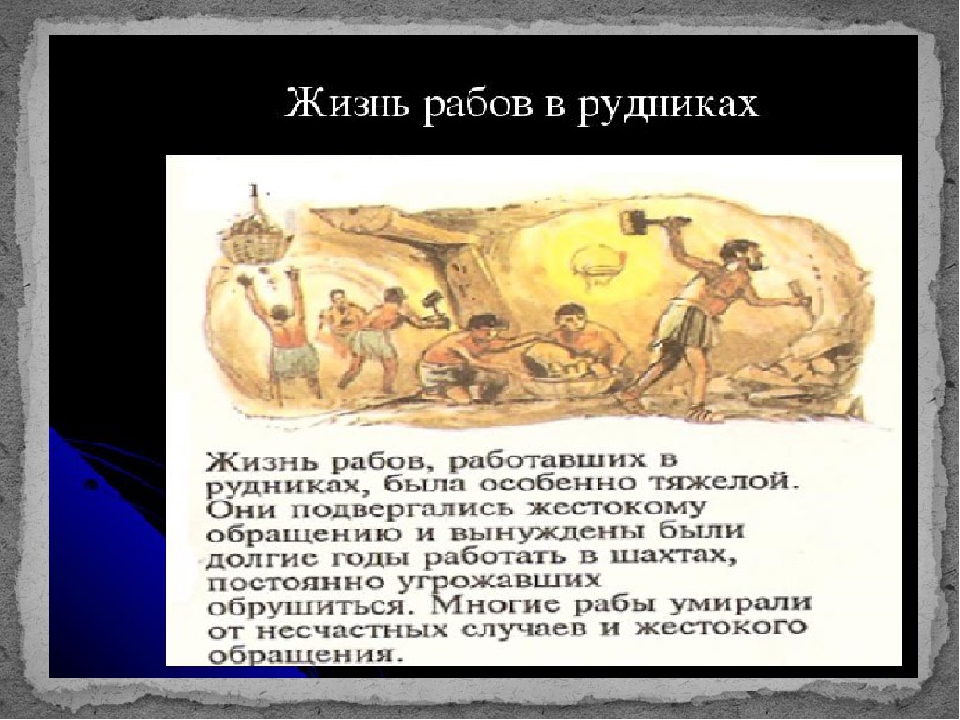 Жизнь рабов в рудниках

1.

Жизнь рабов, работавших в рудниках, была особенно тяжелой. Они подвергались жестокому обращению и вынуждены были долгие годы работать в шахтах, постоянно угрожавших обрушиться. Многие рабы умирали от несчастных случаев и жестокого обращения.